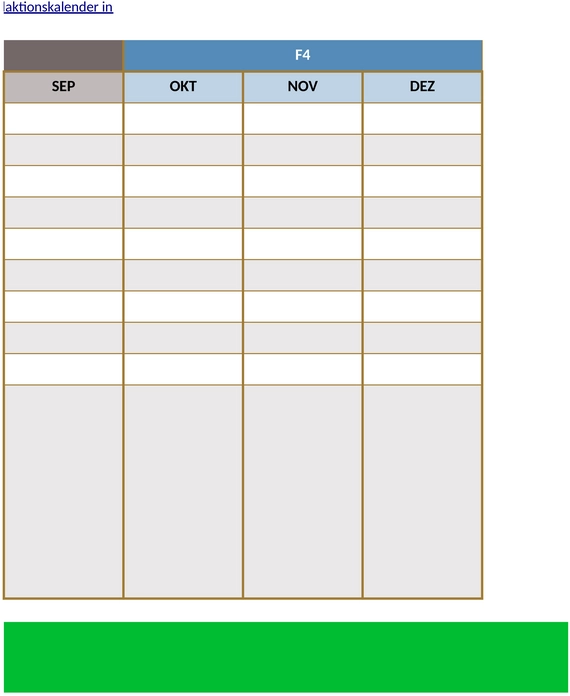 aktionskalender in

| | F4 | | |
|---|---|---|---|
| SEP | OKT | NOV | DEZ |
| | | | |
| | | | |
| | | | |
| | | | |
| | | | |
| | | | |
| | | | |
| | | | |
| | | | |
| | | | |